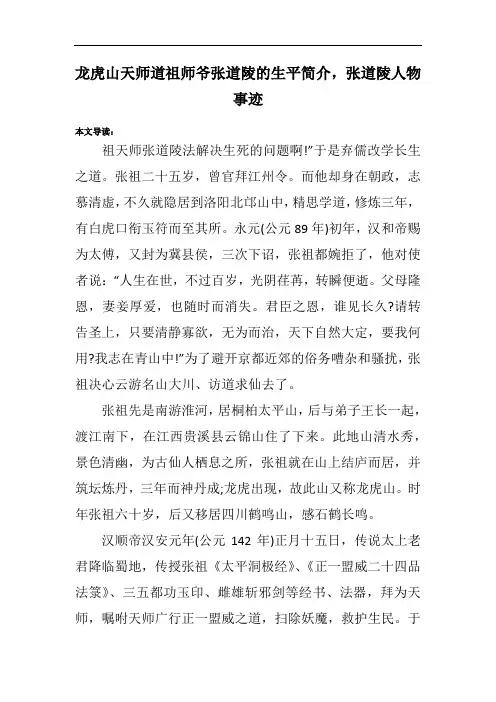 龙虎山天师道祖师爷张道陵的生平简介，张道陵人物事迹

本文导读：

祖天师张道陵法解决生死的问题啊!”于是弃儒改学长生之道。张祖二十五岁，曾官拜江州令。而他却身在朝政，志慕清虚，不久就隐居到洛阳北邙山中，精思学道，修炼三年，有白虎口衔玉符而至其所。永元(公元 89 年)初年，汉和帝赐为太傅，又封为冀县侯，三次下诏，张祖都婉拒了，他对使者说：“人生在世，不过百岁，光阴荏苒，转瞬便逝。父母隆恩，妻妾厚爱，也随时而消失。君臣之恩，谁见长久?请转告圣上，只要清静寡欲，无为而治，天下自然大定，要我何用?我志在青山中!”为了避开京都近郊的俗务嘈杂和骚扰，张祖决心云游名山大川、访道求仙去了。

张祖先是南游淮河，居桐柏太平山，后与弟子王长一起，渡江南下，在江西贵溪县云锦山住了下来。此地山清水秀，景色清幽，为古仙人栖息之所，张祖就在山上结庐而居，并筑坛炼丹，三年而神丹成;龙虎出现，故此山又称龙虎山。时年张祖六十岁，后又移居四川鹤鸣山，感石鹤长鸣。

汉顺帝汉安元年(公元 142 年)正月十五日，传说太上老君降临蜀地，传授张祖《太平洞极经》、《正一盟威二十四品法箓》、三五都功玉印、雌雄斩邪剑等经书、法器，拜为天师，嘱咐天师广行正一盟威之道，扫除妖魔，救护生民。于